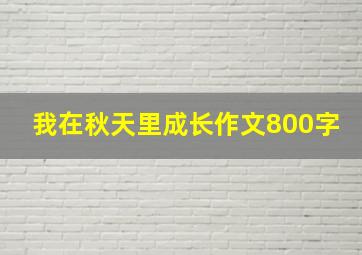 我在秋天里成长作文800字